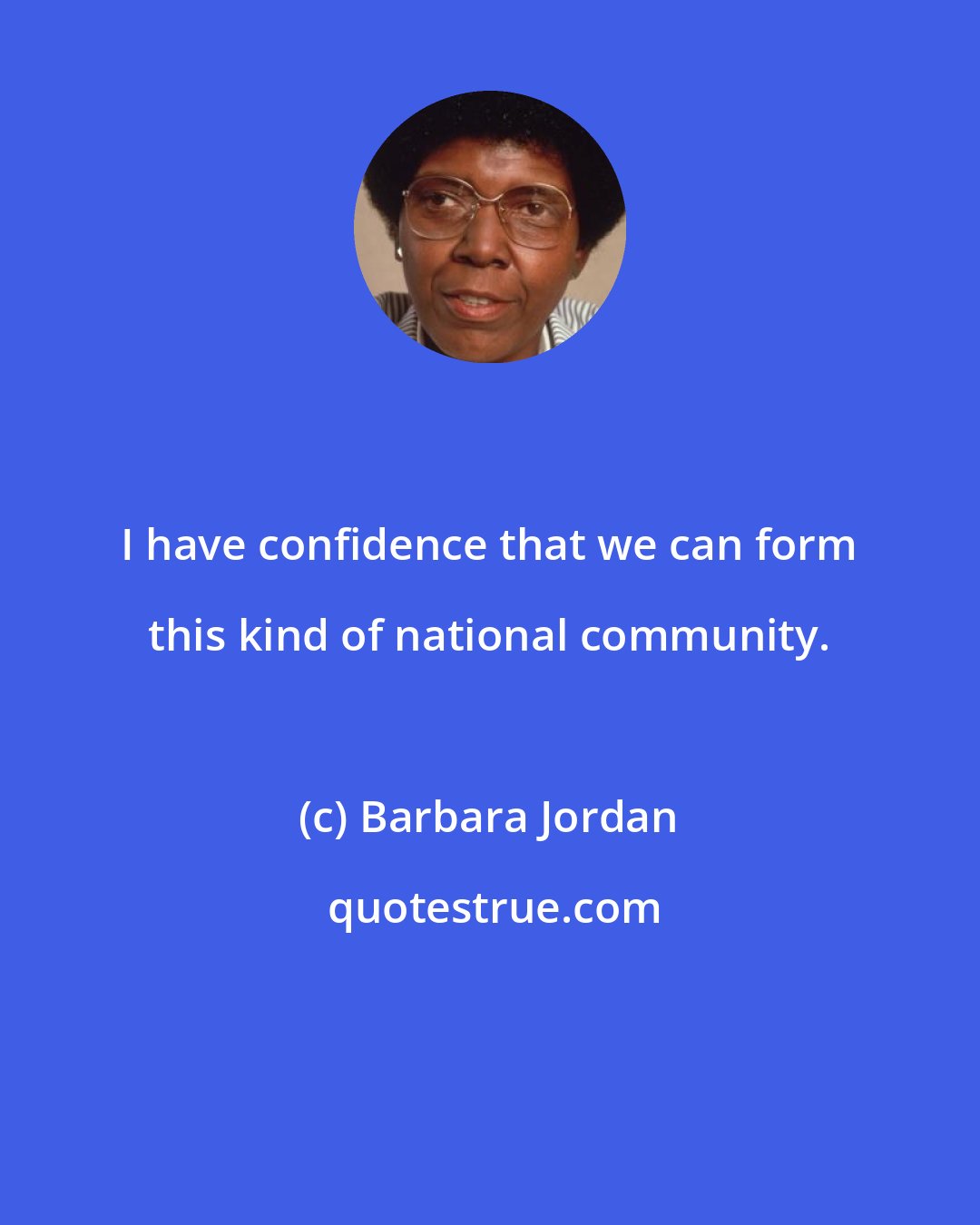 I have confidence that we can form this kind of national community.

(c) Barbara Jordan

quotestrue.com